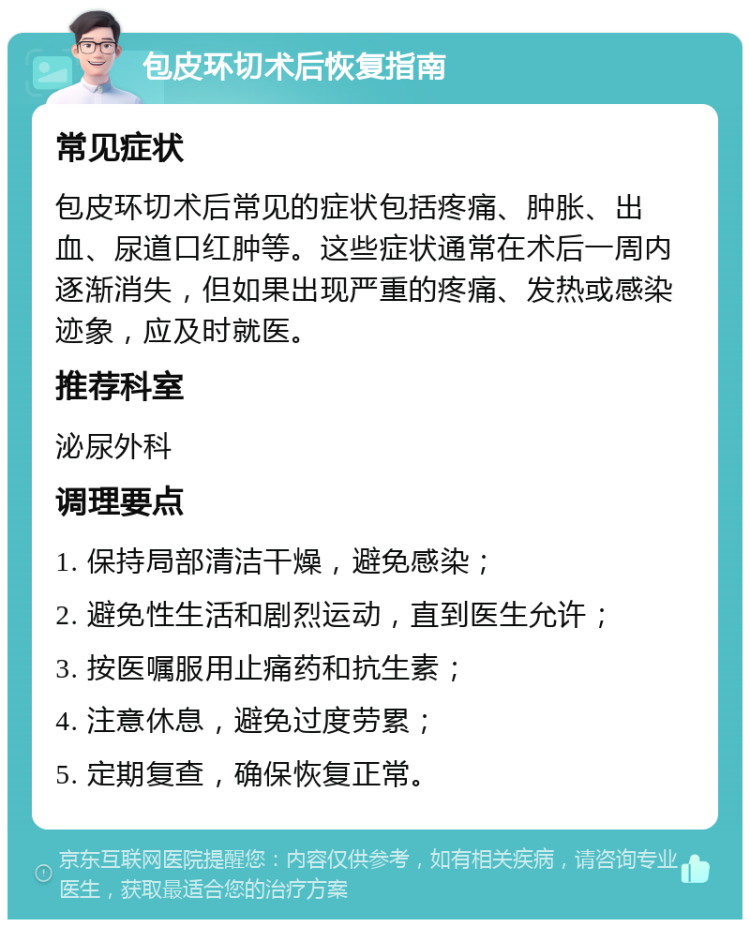 包皮环切术后恢复指南

常见症状

包皮环切术后常见的症状包括疼痛、肿胀、出血、尿道口红肿等。这些症状通常在术后一周内逐渐消失，但如果出现严重的疼痛、发热或感染迹象，应及时就医。

推荐科室

泌尿外科

调理要点

1. 保持局部清洁干燥，避免感染；

2. 避免性生活和剧烈运动，直到医生允许；

3. 按医嘱服用止痛药和抗生素；

4. 注意休息，避免过度劳累；

5. 定期复查，确保恢复正常。

京东互联网医院提醒您：内容仅供参考，如有相关疾病，请咨询专业医生，获取最适合您的治疗方案